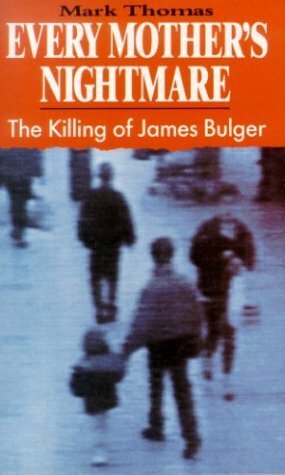 Mark Thomas
EVERY MOTHER'S NIGHTMARE
The Killing of James Bulger